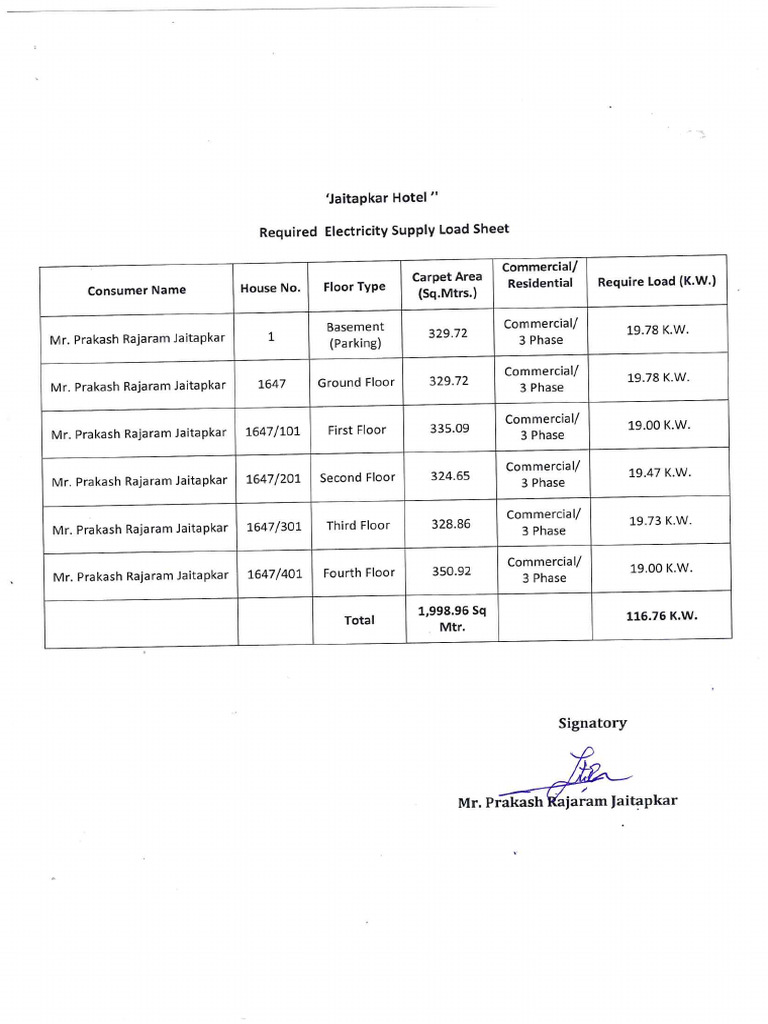 'Jaitapkar Hotel "

Required Electricity Supply Load Sheet

| Consumer Name | House No. | Floor Type | Carpet Area (Sq.Mtrs.) | Commercial/ Residential | Require Load (K.W.) |
|---|---|---|---|---|---|
| Mr. Prakash Rajaram Jaitapkar | 1 | Basement (Parking) | 329.72 | Commercial/ 3 Phase | 19.78 K.W. |
| Mr. Prakash Rajaram Jaitapkar | 1647 | Ground Floor | 329.72 | Commercial/ 3 Phase | 19.78 K.W. |
| Mr. Prakash Rajaram Jaitapkar | 1647/101 | First Floor | 335.09 | Commercial/ 3 Phase | 19.00 K.W. |
| Mr. Prakash Rajaram Jaitapkar | 1647/201 | Second Floor | 324.65 | Commercial/ 3 Phase | 19.47 K.W. |
| Mr. Prakash Rajaram Jaitapkar | 1647/301 | Third Floor | 328.86 | Commercial/ 3 Phase | 19.73 K.W. |
| Mr. Prakash Rajaram Jaitapkar | 1647/401 | Fourth Floor | 350.92 | Commercial/ 3 Phase | 19.00 K.W. |
| | | Total | 1,998.96 Sq Mtr. | | 116.76 K.W. |

Signatory

Mr. Prakash Rajaram Jaitapkar